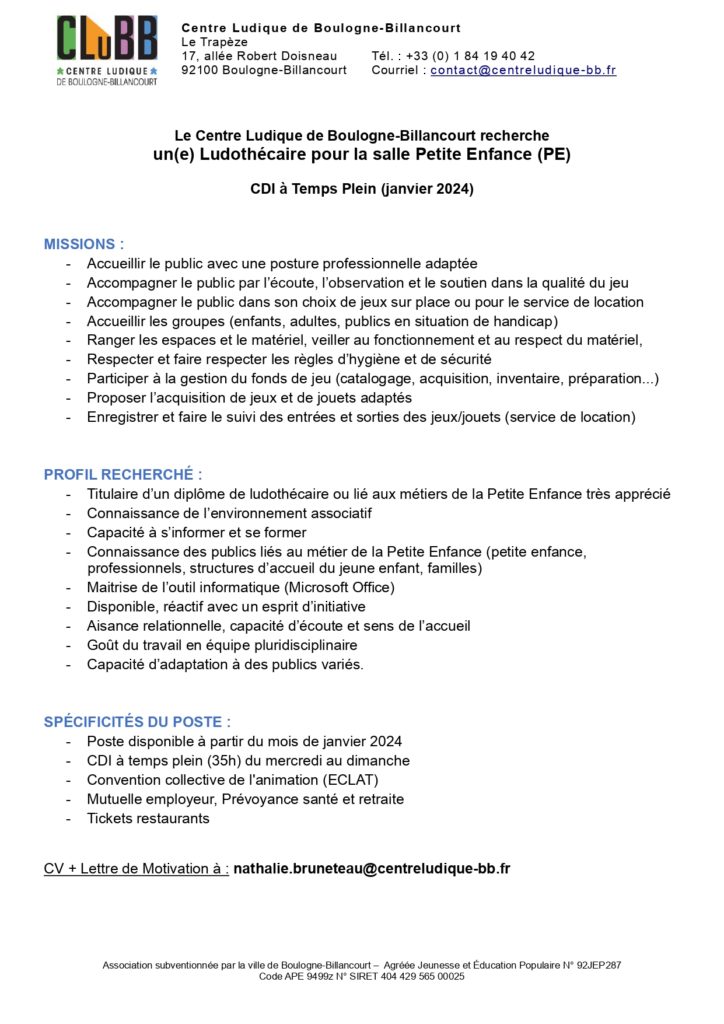 CLuBB
CENTRE LUDIQUE DE BOULOGNE-BILLANCOURT

Centre Ludique de Boulogne-Billancourt
Le Trapèze
17, allée Robert Doisneau
92100 Boulogne-Billancourt
Tél. : +33 (0) 1 84 19 40 42
Courriel : contact@centreludique-bb.fr

Le Centre Ludique de Boulogne-Billancourt recherche
un(e) Ludothécaire pour la salle Petite Enfance (PE)

CDI à Temps Plein (janvier 2024)

MISSIONS :
- Accueillir le public avec une posture professionnelle adaptée
- Accompagner le public par l'écoute, l'observation et le soutien dans la qualité du jeu
- Accompagner le public dans son choix de jeux sur place ou pour le service de location
- Accueillir les groupes (enfants, adultes, publics en situation de handicap)
- Ranger les espaces et le matériel, veiller au fonctionnement et au respect du matériel,
- Respecter et faire respecter les règles d'hygiène et de sécurité
- Participer à la gestion du fonds de jeu (catalogage, acquisition, inventaire, préparation...)
- Proposer l'acquisition de jeux et de jouets adaptés
- Enregistrer et faire le suivi des entrées et sorties des jeux/jouets (service de location)

PROFIL RECHERCHÉ :
- Titulaire d'un diplôme de ludothécaire ou lié aux métiers de la Petite Enfance très apprécié
- Connaissance de l'environnement associatif
- Capacité à s'informer et se former
- Connaissance des publics liés au métier de la Petite Enfance (petite enfance, professionnels, structures d'accueil du jeune enfant, familles)
- Maitrise de l'outil informatique (Microsoft Office)
- Disponible, réactif avec un esprit d'initiative
- Aisance relationnelle, capacité d'écoute et sens de l'accueil
- Goût du travail en équipe pluridisciplinaire
- Capacité d'adaptation à des publics variés.

SPÉCIFICITÉS DU POSTE :
- Poste disponible à partir du mois de janvier 2024
- CDI à temps plein (35h) du mercredi au dimanche
- Convention collective de l'animation (ECLAT)
- Mutuelle employeur, Prévoyance santé et retraite
- Tickets restaurants

CV + Lettre de Motivation à : nathalie.bruneteau@centreludique-bb.fr

Association subventionnée par la ville de Boulogne-Billancourt – Agréée Jeunesse et Éducation Populaire N° 92JEP287
Code APE 9499z N° SIRET 404 429 565 00025